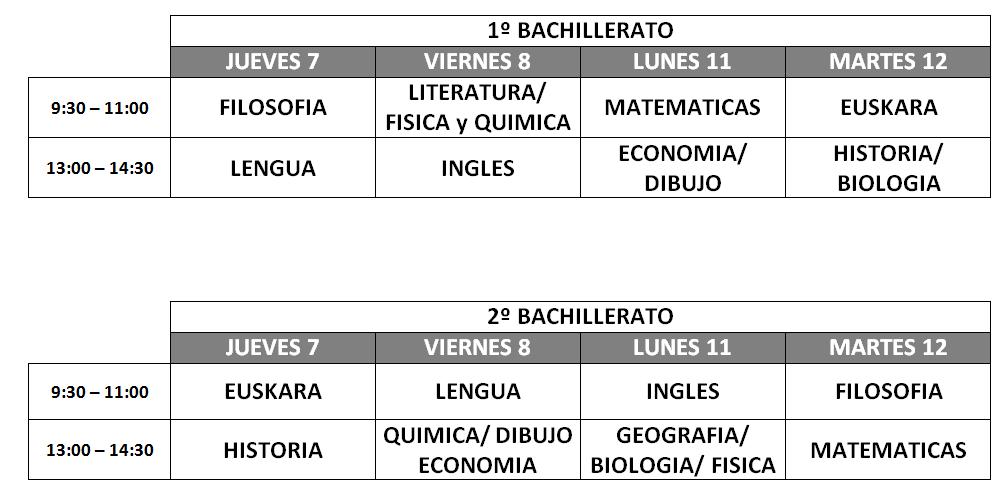 |  | 1º BACHILLERATO |  |  |  |
|---|---|---|---|---|
|  | JUEVES 7 | VIERNES 8 | LUNES 11 | MARTES 12 |
| 9:30 – 11:00 | FILOSOFIA | LITERATURA/ FISICA y QUIMICA | MATEMATICAS | EUSKARA |
| 13:00 – 14:30 | LENGUA | INGLES | ECONOMIA/ DIBUJO | HISTORIA/ BIOLOGIA |

|  | 2º BACHILLERATO |  |  |  |
|---|---|---|---|---|
|  | JUEVES 7 | VIERNES 8 | LUNES 11 | MARTES 12 |
| 9:30 – 11:00 | EUSKARA | LENGUA | INGLES | FILOSOFIA |
| 13:00 – 14:30 | HISTORIA | QUIMICA/ DIBUJO ECONOMIA | GEOGRAFIA/ BIOLOGIA/ FISICA | MATEMATICAS |